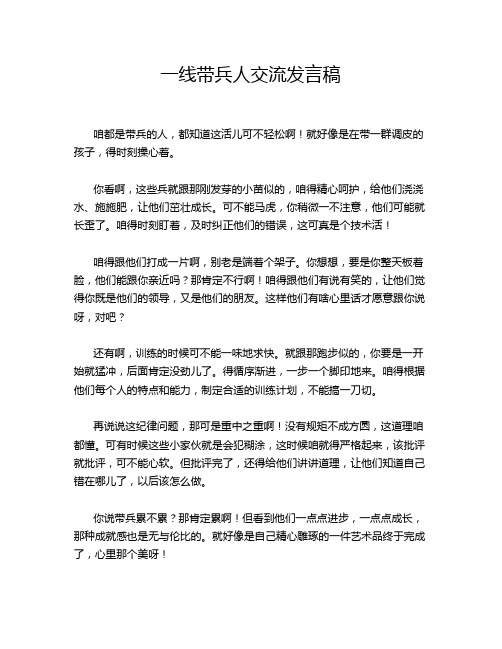 一线带兵人交流发言稿

咱都是带兵的人，都知道这活儿可不轻松啊！就好像是在带一群调皮的孩子，得时刻操心着。

你看啊，这些兵就跟那刚发芽的小苗似的，咱得精心呵护，给他们浇浇水、施施肥，让他们茁壮成长。可不能马虎，你稍微一不注意，他们可能就长歪了。咱得时刻盯着，及时纠正他们的错误，这可真是个技术活！

咱得跟他们打成一片啊，别老是端着个架子。你想想，要是你整天板着脸，他们能跟你亲近吗？那肯定不行啊！咱得跟他们有说有笑的，让他们觉得你既是他们的领导，又是他们的朋友。这样他们有啥心里话才愿意跟你说呀，对吧？

还有啊，训练的时候可不能一味地求快。就跟那跑步似的，你要是一开始就猛冲，后面肯定没劲儿了。得循序渐进，一步一个脚印地来。咱得根据他们每个人的特点和能力，制定合适的训练计划，不能搞一刀切。

再说说这纪律问题，那可是重中之重啊！没有规矩不成方圆，这道理咱都懂。可有时候这些小家伙就是会犯糊涂，这时候咱就得严格起来，该批评就批评，可不能心软。但批评完了，还得给他们讲讲道理，让他们知道自己错在哪儿了，以后该怎么做。

你说带兵累不累？那肯定累啊！但看到他们一点点进步，一点点成长，那种成就感也是无与伦比的。就好像是自己精心雕琢的一件艺术品终于完成了，心里那个美呀！